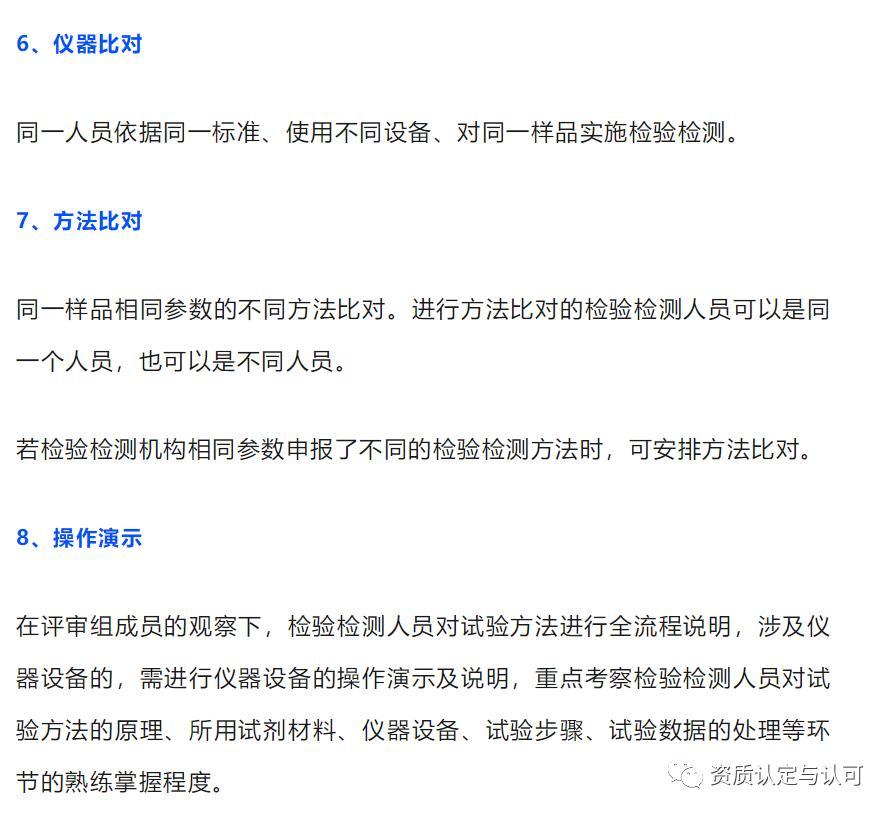 6、仪器比对

同一人员依据同一标准、使用不同设备、对同一样品实施检验检测。

7、方法比对

同一样品相同参数的不同方法比对。进行方法比对的检验检测人员可以是同一个人员，也可以是不同人员。

若检验检测机构相同参数申报了不同的检验检测方法时，可安排方法比对。

8、操作演示

在评审组成员的观察下，检验检测人员对试验方法进行全流程说明，涉及仪器设备的，需进行仪器设备的操作演示及说明，重点考察检验检测人员对试验方法的原理、所用试剂材料、仪器设备、试验步骤、试验数据的处理等环节的熟练掌握程度。

资质认定与认可